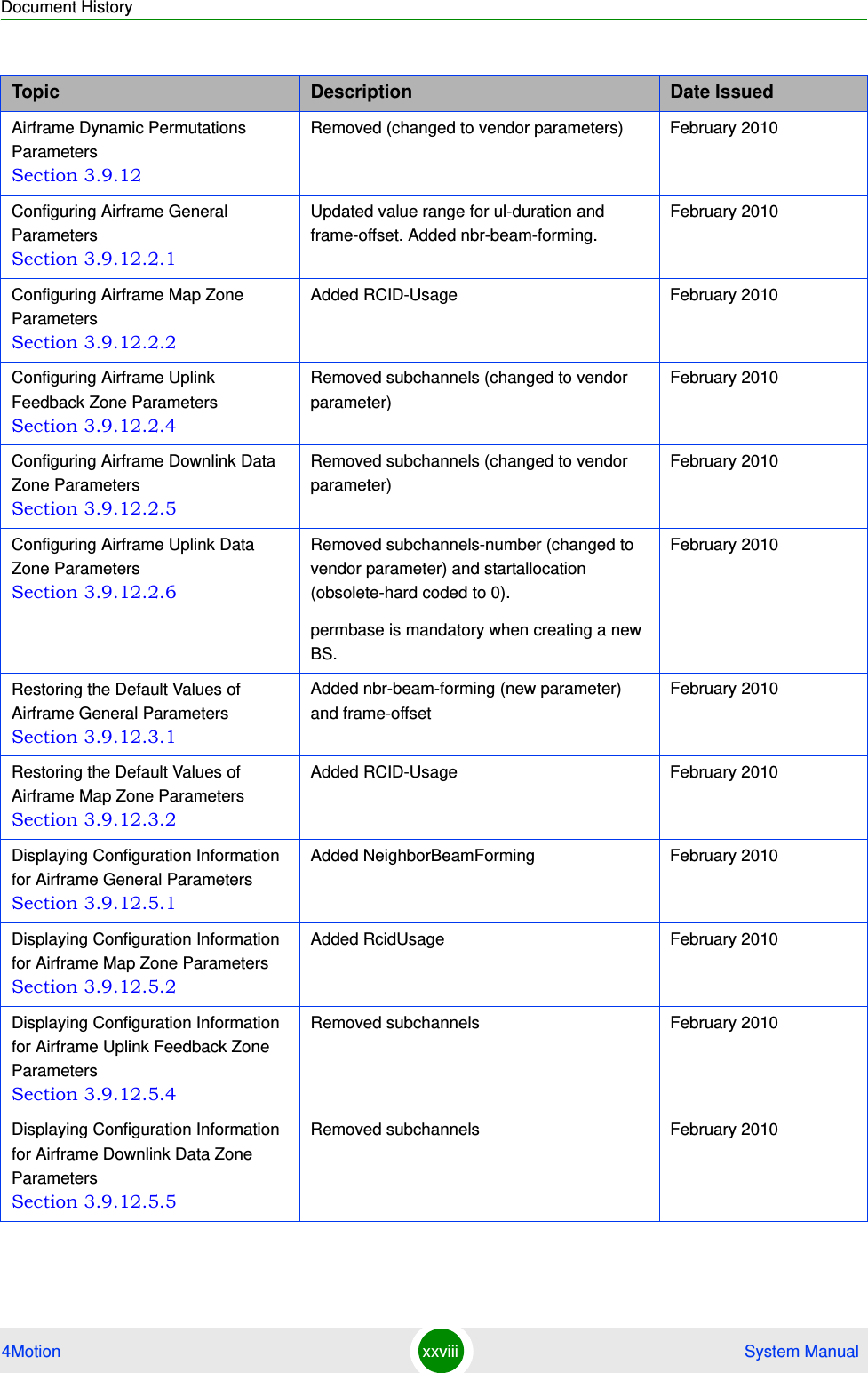 Document History

| Topic | Description | Date Issued |
|---|---|---|
| Airframe Dynamic Permutations Parameters Section 3.9.12 | Removed (changed to vendor parameters) | February 2010 |
| Configuring Airframe General Parameters Section 3.9.12.2.1 | Updated value range for ul-duration and frame-offset. Added nbr-beam-forming. | February 2010 |
| Configuring Airframe Map Zone Parameters Section 3.9.12.2.2 | Added RCID-Usage | February 2010 |
| Configuring Airframe Uplink Feedback Zone Parameters Section 3.9.12.2.4 | Removed subchannels (changed to vendor parameter) | February 2010 |
| Configuring Airframe Downlink Data Zone Parameters Section 3.9.12.2.5 | Removed subchannels (changed to vendor parameter) | February 2010 |
| Configuring Airframe Uplink Data Zone Parameters Section 3.9.12.2.6 | Removed subchannels-number (changed to vendor parameter) and startallocation (obsolete-hard coded to 0). permbase is mandatory when creating a new BS. | February 2010 |
| Restoring the Default Values of Airframe General Parameters Section 3.9.12.3.1 | Added nbr-beam-forming (new parameter) and frame-offset | February 2010 |
| Restoring the Default Values of Airframe Map Zone Parameters Section 3.9.12.3.2 | Added RCID-Usage | February 2010 |
| Displaying Configuration Information for Airframe General Parameters Section 3.9.12.5.1 | Added NeighborBeamForming | February 2010 |
| Displaying Configuration Information for Airframe Map Zone Parameters Section 3.9.12.5.2 | Added RcidUsage | February 2010 |
| Displaying Configuration Information for Airframe Uplink Feedback Zone Parameters Section 3.9.12.5.4 | Removed subchannels | February 2010 |
| Displaying Configuration Information for Airframe Downlink Data Zone Parameters Section 3.9.12.5.5 | Removed subchannels | February 2010 |

4Motion xxviii System Manual